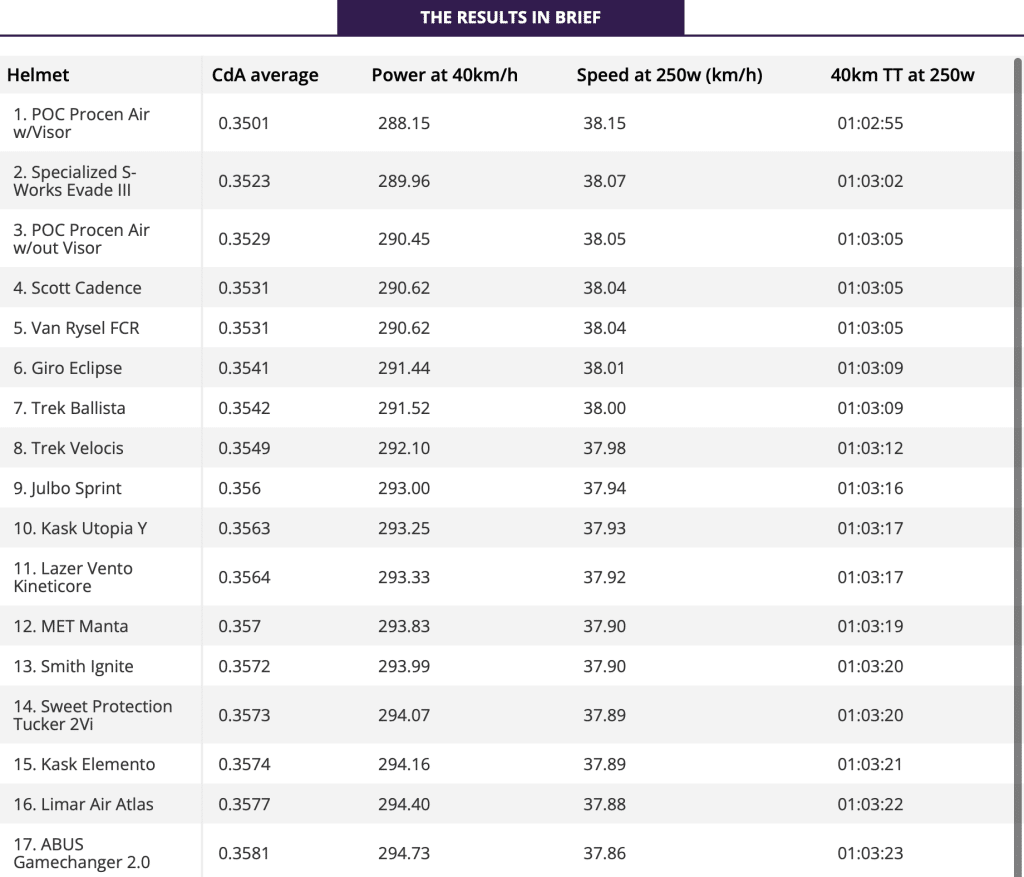 THE RESULTS IN BRIEF

| Helmet | CdA average | Power at 40km/h | Speed at 250w (km/h) | 40km TT at 250w |
|---|---|---|---|---|
| 1. POC Procen Air w/Visor | 0.3501 | 288.15 | 38.15 | 01:02:55 |
| 2. Specialized S-Works Evade III | 0.3523 | 289.96 | 38.07 | 01:03:02 |
| 3. POC Procen Air w/out Visor | 0.3529 | 290.45 | 38.05 | 01:03:05 |
| 4. Scott Cadence | 0.3531 | 290.62 | 38.04 | 01:03:05 |
| 5. Van Rysel FCR | 0.3531 | 290.62 | 38.04 | 01:03:05 |
| 6. Giro Eclipse | 0.3541 | 291.44 | 38.01 | 01:03:09 |
| 7. Trek Ballista | 0.3542 | 291.52 | 38.00 | 01:03:09 |
| 8. Trek Velocis | 0.3549 | 292.10 | 37.98 | 01:03:12 |
| 9. Julbo Sprint | 0.356 | 293.00 | 37.94 | 01:03:16 |
| 10. Kask Utopia Y | 0.3563 | 293.25 | 37.93 | 01:03:17 |
| 11. Lazer Vento Kineticore | 0.3564 | 293.33 | 37.92 | 01:03:17 |
| 12. MET Manta | 0.357 | 293.83 | 37.90 | 01:03:19 |
| 13. Smith Ignite | 0.3572 | 293.99 | 37.90 | 01:03:20 |
| 14. Sweet Protection Tucker 2Vi | 0.3573 | 294.07 | 37.89 | 01:03:20 |
| 15. Kask Elemento | 0.3574 | 294.16 | 37.89 | 01:03:21 |
| 16. Limar Air Atlas | 0.3577 | 294.40 | 37.88 | 01:03:22 |
| 17. ABUS Gamechanger 2.0 | 0.3581 | 294.73 | 37.86 | 01:03:23 |